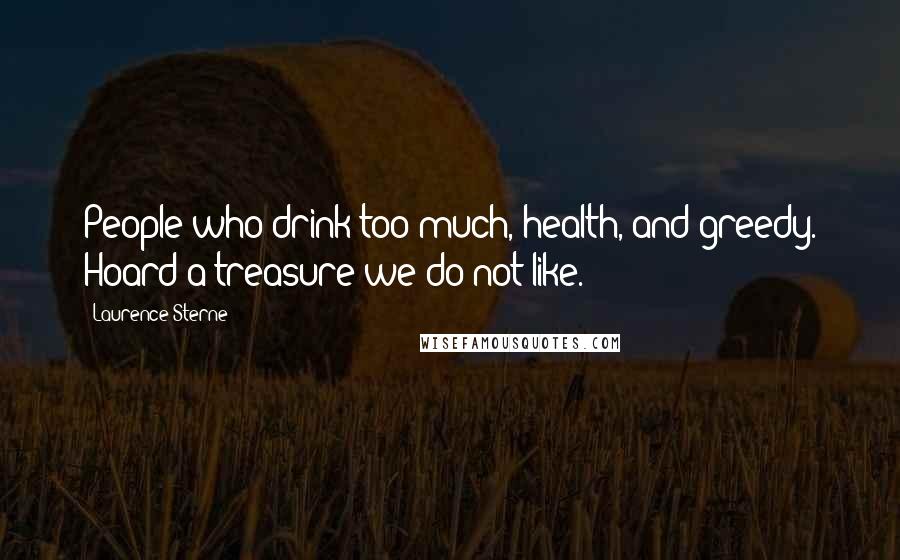 People who drink too much, health, and greedy. Hoard a treasure we do not like.

Laurence Sterne

WISEFAMOUSQUOTES.COM